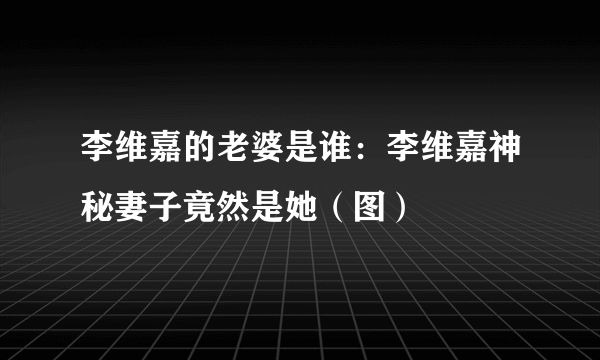 李维嘉的老婆是谁：李维嘉神秘妻子竟然是她（图）